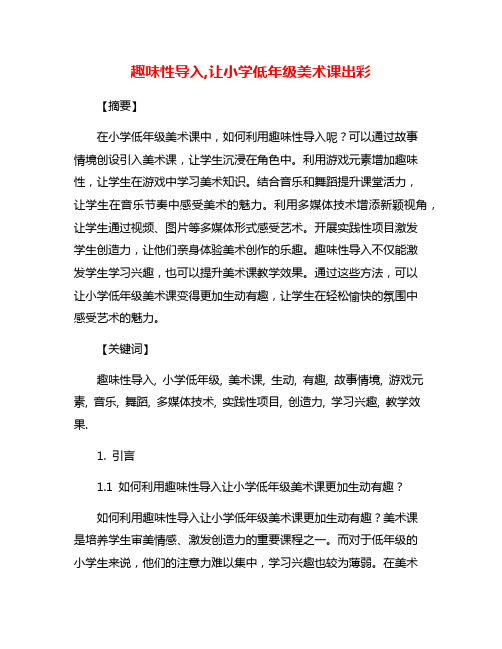 趣味性导入,让小学低年级美术课出彩

【摘要】

在小学低年级美术课中，如何利用趣味性导入呢？可以通过故事情境创设引入美术课，让学生沉浸在角色中。利用游戏元素增加趣味性，让学生在游戏中学习美术知识。结合音乐和舞蹈提升课堂活力，让学生在音乐节奏中感受美术的魅力。利用多媒体技术增添新颖视角，让学生通过视频、图片等多媒体形式感受艺术。开展实践性项目激发学生创造力，让他们亲身体验美术创作的乐趣。趣味性导入不仅能激发学生学习兴趣，也可以提升美术课教学效果。通过这些方法，可以让小学低年级美术课变得更加生动有趣，让学生在轻松愉快的氛围中感受艺术的魅力。

【关键词】

趣味性导入, 小学低年级, 美术课, 生动, 有趣, 故事情境, 游戏元素, 音乐, 舞蹈, 多媒体技术, 实践性项目, 创造力, 学习兴趣, 教学效果.

1. 引言

1.1 如何利用趣味性导入让小学低年级美术课更加生动有趣？

如何利用趣味性导入让小学低年级美术课更加生动有趣？美术课是培养学生审美情感、激发创造力的重要课程之一。而对于低年级的小学生来说，他们的注意力难以集中，学习兴趣也较为薄弱。在美术